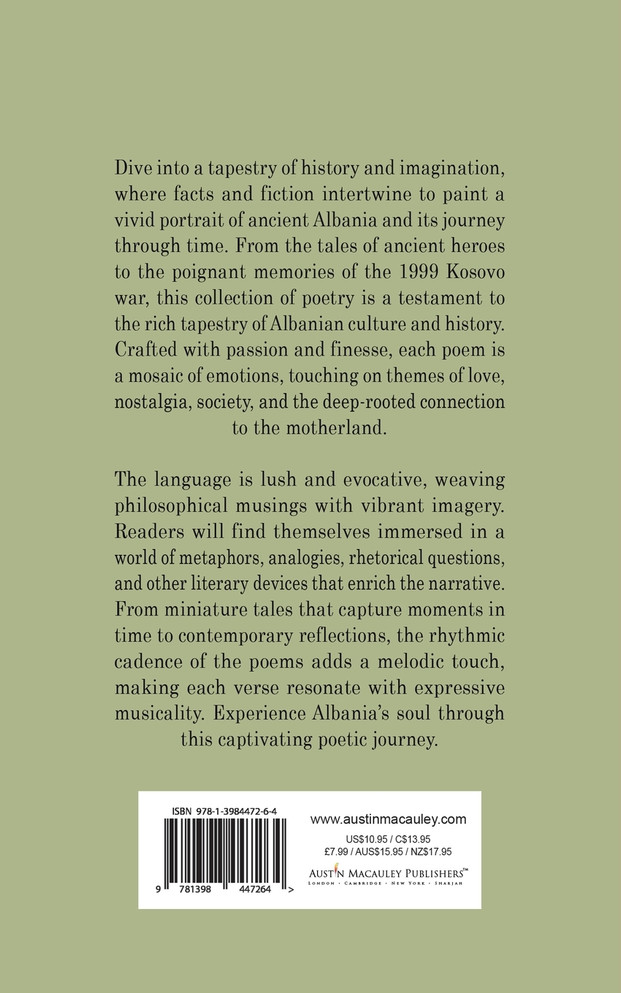 Dive into a tapestry of history and imagination, where facts and fiction intertwine to paint a vivid portrait of ancient Albania and its journey through time. From the tales of ancient heroes to the poignant memories of the 1999 Kosovo war, this collection of poetry is a testament to the rich tapestry of Albanian culture and history. Crafted with passion and finesse, each poem is a mosaic of emotions, touching on themes of love, nostalgia, society, and the deep-rooted connection to the motherland.

The language is lush and evocative, weaving philosophical musings with vibrant imagery. Readers will find themselves immersed in a world of metaphors, analogies, rhetorical questions, and other literary devices that enrich the narrative. From miniature tales that capture moments in time to contemporary reflections, the rhythmic cadence of the poems adds a melodic touch, making each verse resonate with expressive musicality. Experience Albania's soul through this captivating poetic journey.

ISBN 978-1-3984472-6-4

9 781398 447264 >

www.austinmacauley.com

US$10.95 / C$13.95
£7.99 / AUS$15.95 / NZ$17.95

AUSTIN MACAULEY PUBLISHERS™
LONDON · CAMBRIDGE · NEW YORK · SHARJAH